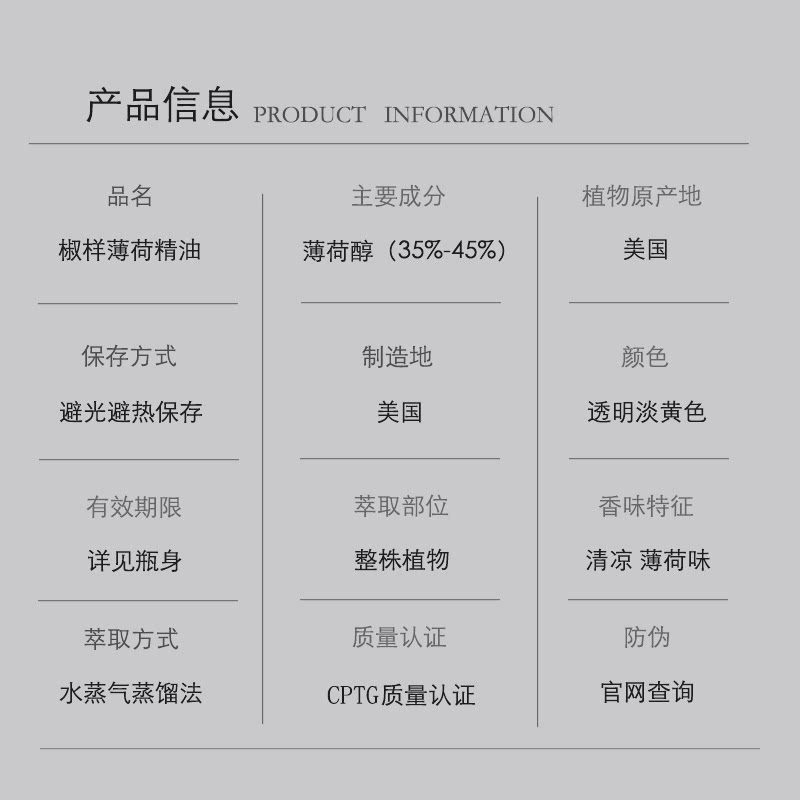 产品信息 PRODUCT INFORMATION

品名
椒样薄荷精油

保存方式
避光避热保存

有效期限
详见瓶身

萃取方式
水蒸气蒸馏法

主要成分
薄荷醇（35%-45%）

制造地
美国

萃取部位
整株植物

质量认证
CPTG质量认证

植物原产地
美国

颜色
透明淡黄色

香味特征
清凉 薄荷味

防伪
官网查询